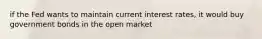 if the Fed wants to maintain current interest rates, it would buy government bonds in the open market